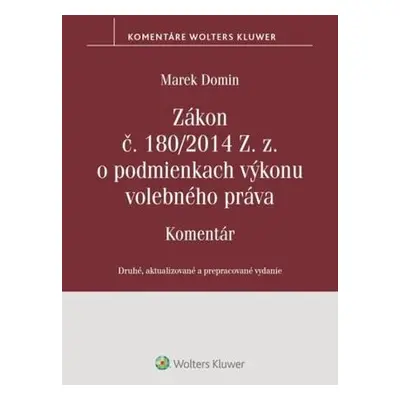 KOMENTÁRE WOLTERS KLUWER

Marek Domin

Zákon
č. 180/2014 Z. z.
o podmienkach výkonu
volebného práva

Komentár

Druhé, aktualizované a prepracované vydanie

Wolters Kluwer